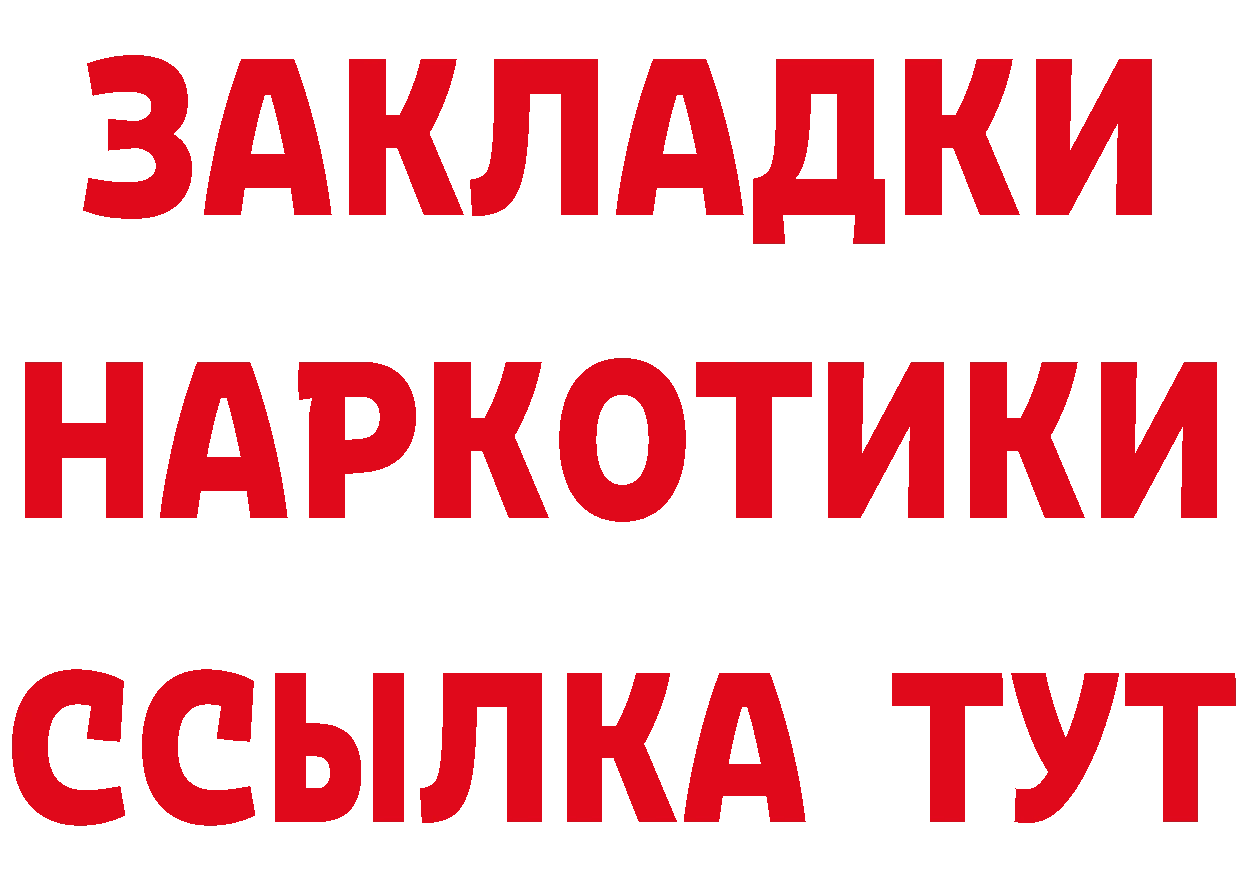 ЗАКЛАДКИ НАРКОТИКИ ССЫЛКА ТУТ